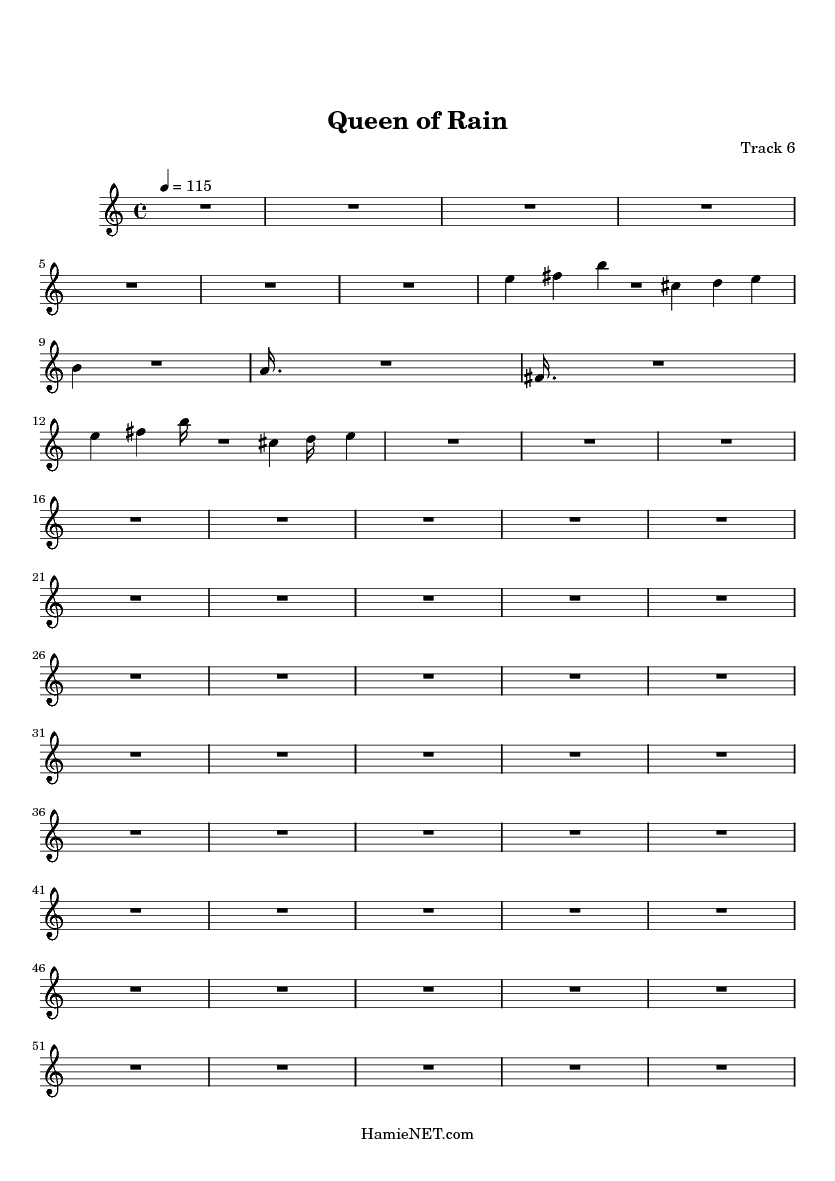 Queen of Rain

Track 6

= 115

5

9

12

16

21

26

31

36

41

46

51

HamieNET.com